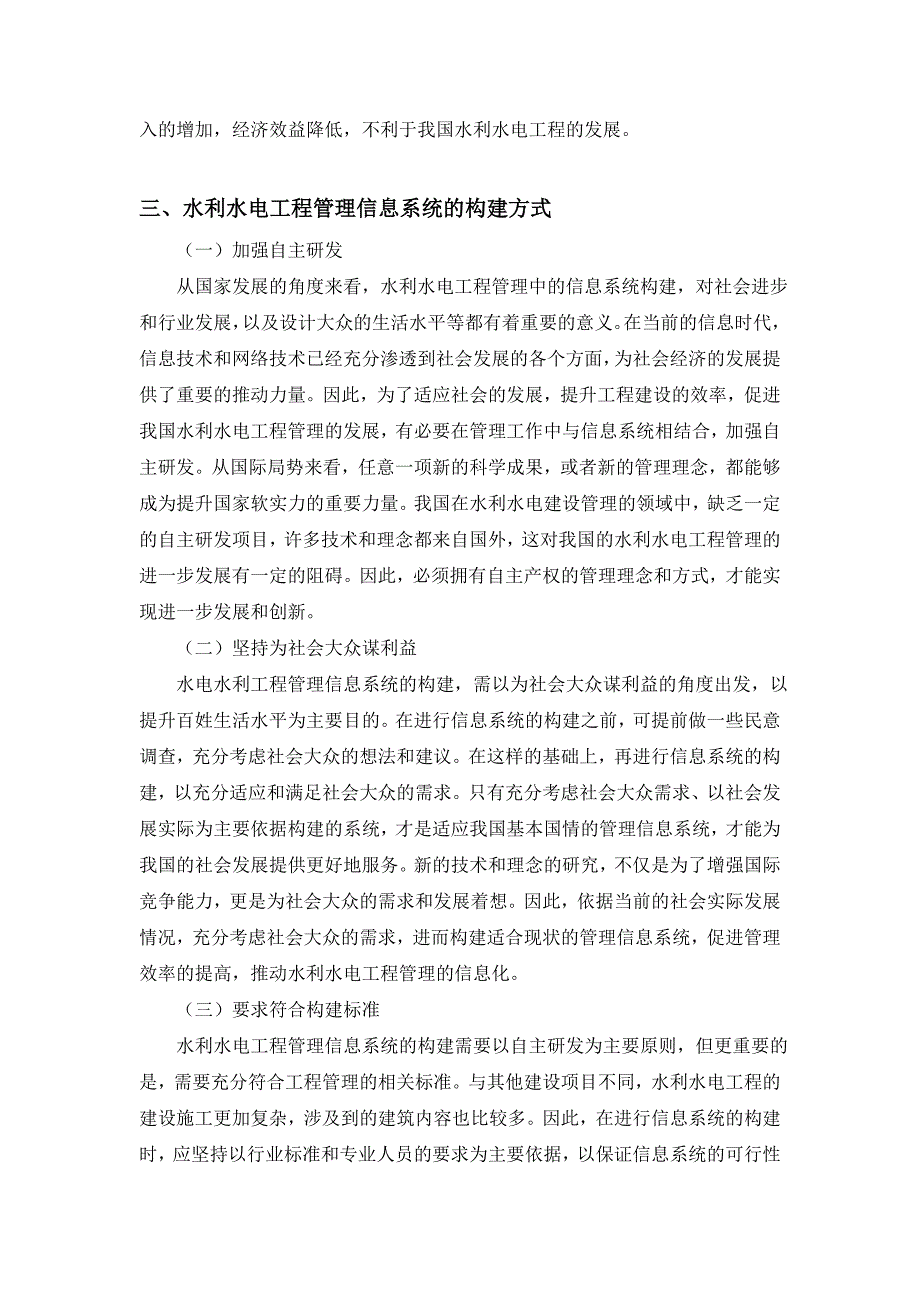 入的增加，经济效益降低，不利于我国水利水电工程的发展。

三、水利水电工程管理信息系统的构建方式

（一）加强自主研发

从国家发展的角度来看，水利水电工程管理中的信息系统构建，对社会进步和行业发展，以及设计大众的生活水平等都有着重要的意义。在当前的信息时代，信息技术和网络技术已经充分渗透到社会发展的各个方面，为社会经济的发展提供了重要的推动力量。因此，为了适应社会的发展，提升工程建设的效率，促进我国水利水电工程管理的发展，有必要在管理工作中与信息系统相结合，加强自主研发。从国际局势来看，任意一项新的科学成果，或者新的管理理念，都能够成为提升国家软实力的重要力量。我国在水利水电建设管理的领域中，缺乏一定的自主研发项目，许多技术和理念都来自国外，这对我国的水利水电工程管理的进一步发展有一定的阻碍。因此，必须拥有自主产权的管理理念和方式，才能实现进一步发展和创新。

（二）坚持为社会大众谋利益

水电水利工程管理信息系统的构建，需以为社会大众谋利益的角度出发，以提升百姓生活水平为主要目的。在进行信息系统的构建之前，可提前做一些民意调查，充分考虑社会大众的想法和建议。在这样的基础上，再进行信息系统的构建，以充分适应和满足社会大众的需求。只有充分考虑社会大众需求、以社会发展实际为主要依据构建的系统，才是适应我国基本国情的管理信息系统，才能为我国的社会发展提供更好地服务。新的技术和理念的研究，不仅是为了增强国际竞争能力，更是为社会大众的需求和发展着想。因此，依据当前的社会实际发展情况，充分考虑社会大众的需求，进而构建适合现状的管理信息系统，促进管理效率的提高，推动水利水电工程管理的信息化。

（三）要求符合构建标准

水利水电工程管理信息系统的构建需要以自主研发为主要原则，但更重要的是，需要充分符合工程管理的相关标准。与其他建设项目不同，水利水电工程的建设施工更加复杂，涉及到的建筑内容也比较多。因此，在进行信息系统的构建时，应坚持以行业标准和专业人员的要求为主要依据，以保证信息系统的可行性